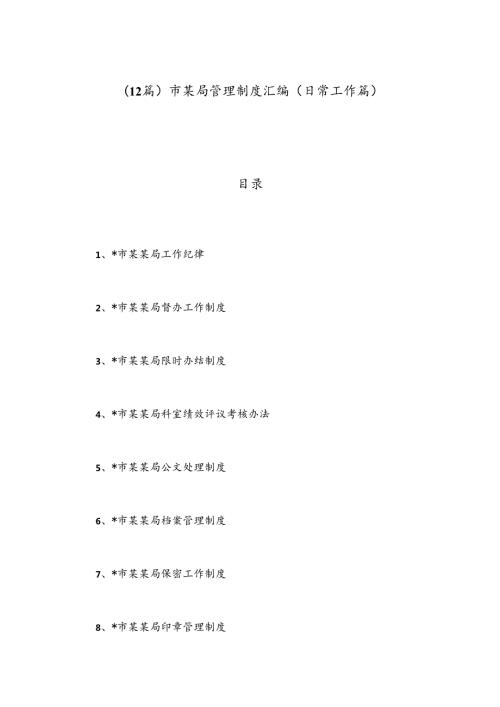 (12篇）市某局管理制度汇编（日常工作篇）

目录

1、*市某某局工作纪律

2、*市某某局督办工作制度

3、*市某某局限时办结制度

4、*市某某局科室绩效评议考核办法

5、*市某某局公文处理制度

6、*市某某局档案管理制度

7、*市某某局保密工作制度

8、*市某某局印章管理制度